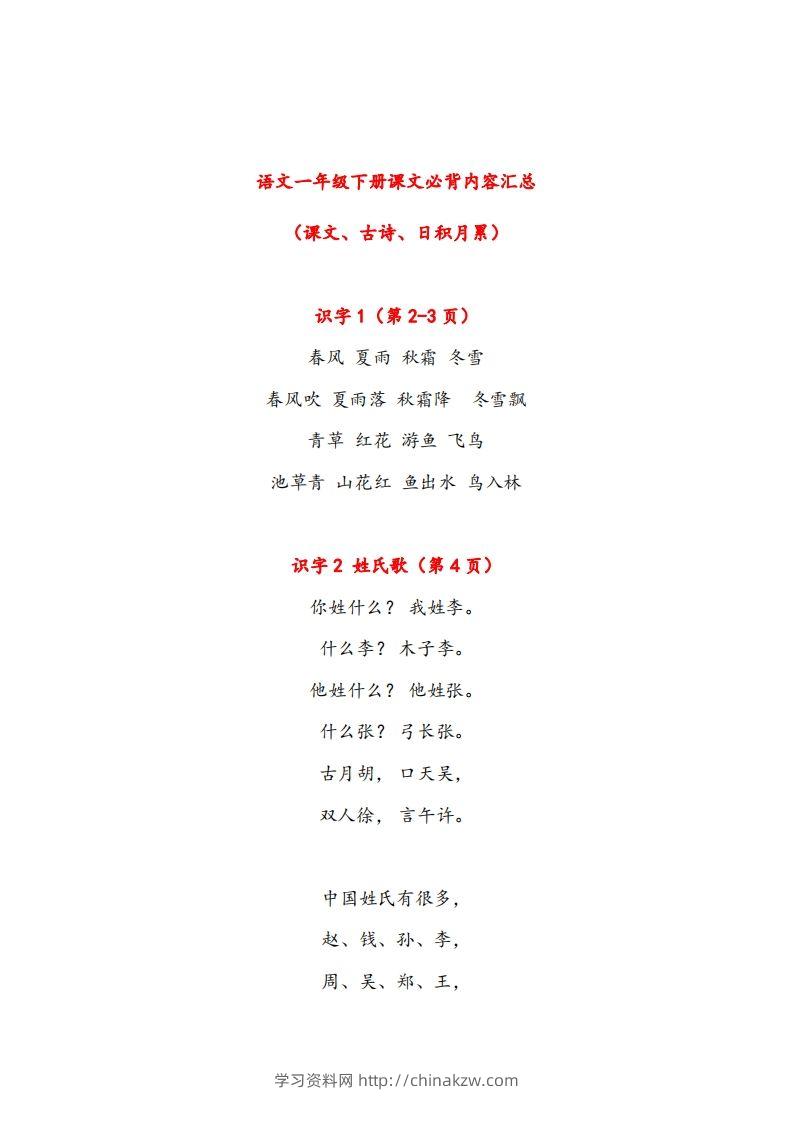 语文一年级下册课文必背内容汇总

（课文、古诗、日积月累）

识字 1（第 2-3 页）

春风 夏雨 秋霜 冬雪

春风吹 夏雨落 秋霜降 冬雪飘

青草 红花 游鱼 飞鸟

池草青 山花红 鱼出水 鸟入林

识字 2 姓氏歌（第 4 页）

你姓什么？ 我姓李。

什么李？ 木子李。

他姓什么？ 他姓张。

什么张？ 弓长张。

古月胡， 口天吴，

双人徐， 言午许。

中国姓氏有很多，

赵、钱、孙、李，

周、吴、郑、王，

学习资料网 http://chinakzw.com